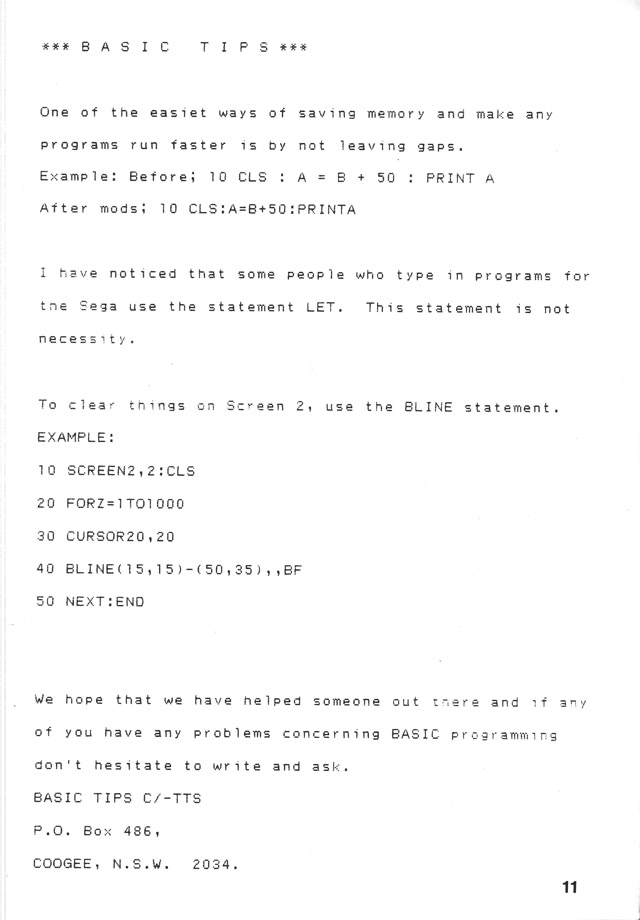 *** B A S I C  T I P S ***

One of the easiet ways of saving memory and make any programs run faster is by not leaving gaps.
Example: Before; 10 CLS : A = B + 50 : PRINT A
After mods; 10 CLS:A=B+50:PRINTA

I have noticed that some people who type in programs for the Sega use the statement LET. This statement is not necessity.

To clear things on Screen 2, use the BLINE statement.
EXAMPLE:
10 SCREEN2,2:CLS
20 FORZ=1TO1000
30 CURSOR20,20
40 BLINE(15,15)-(50,35),,BF
50 NEXT:END

We hope that we have helped someone out there and if any of you have any problems concerning BASIC programming don't hesitate to write and ask.
BASIC TIPS C/-TTS
P.O. Box 486,
COOGEE, N.S.W. 2034.

11